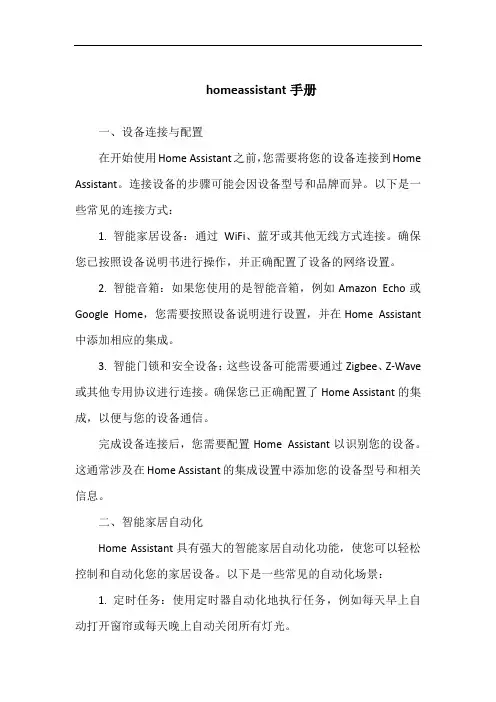 homeassistant 手册

一、设备连接与配置

在开始使用Home Assistant之前,您需要将您的设备连接到Home Assistant。连接设备的步骤可能会因设备型号和品牌而异。以下是一些常见的连接方式:

1. 智能家居设备:通过 WiFi、蓝牙或其他无线方式连接。确保您已按照设备说明书进行操作,并正确配置了设备的网络设置。

2. 智能音箱:如果您使用的是智能音箱,例如 Amazon Echo 或 Google Home,您需要按照设备说明进行设置,并在 Home Assistant 中添加相应的集成。

3. 智能门锁和安全设备:这些设备可能需要通过 Zigbee、Z-Wave 或其他专用协议进行连接。确保您已正确配置了 Home Assistant 的集成,以便与您的设备通信。

完成设备连接后,您需要配置 Home Assistant 以识别您的设备。这通常涉及在Home Assistant的集成设置中添加您的设备型号和相关信息。

二、智能家居自动化

Home Assistant 具有强大的智能家居自动化功能,使您可以轻松控制和自动化您的家居设备。以下是一些常见的自动化场景:

1. 定时任务:使用定时器自动化地执行任务,例如每天早上自动打开窗帘或每天晚上自动关闭所有灯光。